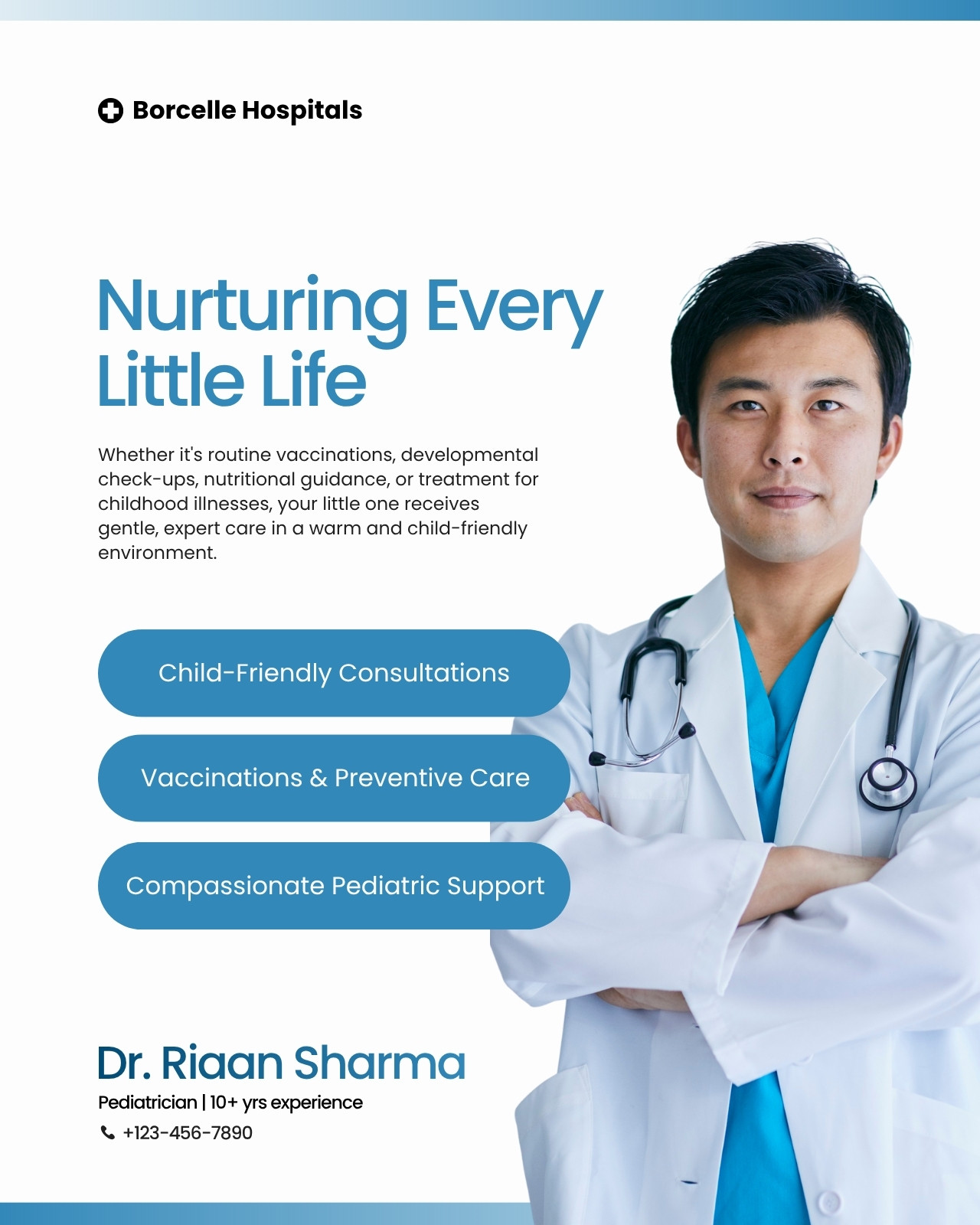 Borcelle Hospitals

Nurturing Every Little Life

Whether it's routine vaccinations, developmental check-ups, nutritional guidance, or treatment for childhood illnesses, your little one receives gentle, expert care in a warm and child-friendly environment.

Child-Friendly Consultations

Vaccinations & Preventive Care

Compassionate Pediatric Support

Dr. Riaan Sharma

Pediatrician | 10+ yrs experience

+123-456-7890